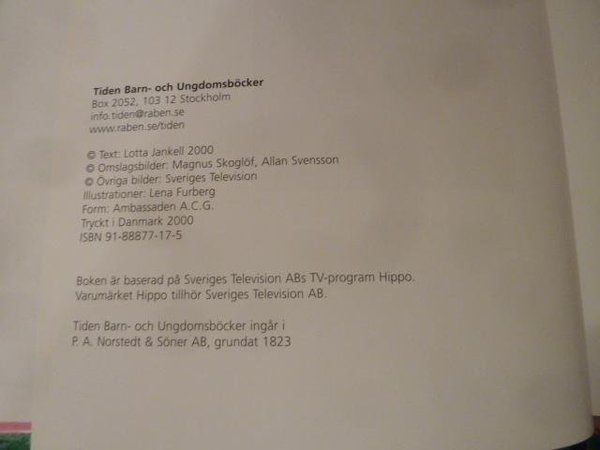 Tiden Barn- och Ungdomsböcker
Box 2052, 103 12 Stockholm
info.tiden@raben.se
www.raben.se/tiden

© Text: Lotta Jankell 2000
© Omslagsbilder: Magnus Skoglöf, Allan Svensson
© Övriga bilder: Sveriges Television
Illustrationer: Lena Furberg
Form: Ambassaden A.C.G.
Tryckt i Danmark 2000
ISBN 91-88877-17-5

Boken är baserad på Sveriges Television ABs TV-program Hippo.
Varumärket Hippo tillhör Sveriges Television AB.

Tiden Barn- och Ungdomsböcker ingår i
P. A. Norstedt & Söner AB, grundat 1823